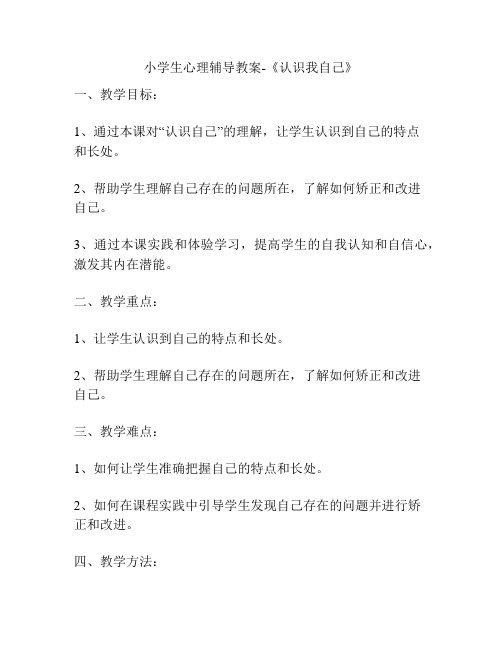 小学生心理辅导教案-《认识我自己》

一、教学目标：

1、通过本课对“认识自己”的理解，让学生认识到自己的特点和长处。

2、帮助学生理解自己存在的问题所在，了解如何矫正和改进自己。

3、通过本课实践和体验学习，提高学生的自我认知和自信心，激发其内在潜能。

二、教学重点：

1、让学生认识到自己的特点和长处。

2、帮助学生理解自己存在的问题所在，了解如何矫正和改进自己。

三、教学难点：

1、如何让学生准确把握自己的特点和长处。

2、如何在课程实践中引导学生发现自己存在的问题并进行矫正和改进。

四、教学方法：